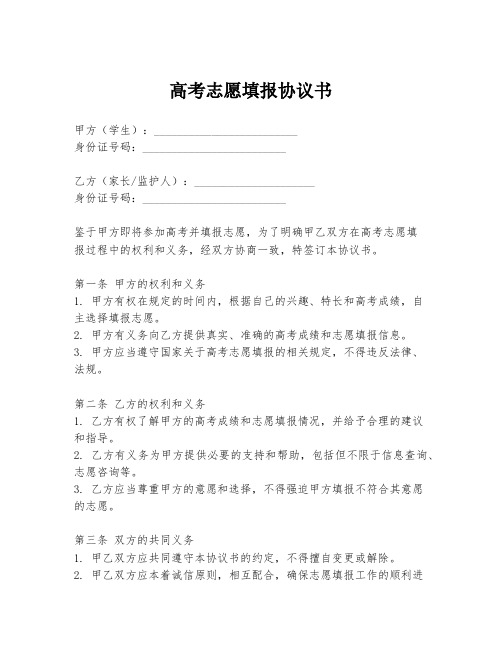 高考志愿填报协议书

甲方（学生）：________________________
身份证号码：________________________

乙方（家长/监护人）：____________________
身份证号码：________________________

鉴于甲方即将参加高考并填报志愿，为了明确甲乙双方在高考志愿填报过程中的权利和义务，经双方协商一致，特签订本协议书。

第一条 甲方的权利和义务
1. 甲方有权在规定的时间内，根据自己的兴趣、特长和高考成绩，自主选择填报志愿。
2. 甲方有义务向乙方提供真实、准确的高考成绩和志愿填报信息。
3. 甲方应当遵守国家关于高考志愿填报的相关规定，不得违反法律、法规。

第二条 乙方的权利和义务
1. 乙方有权了解甲方的高考成绩和志愿填报情况，并给予合理的建议和指导。
2. 乙方有义务为甲方提供必要的支持和帮助，包括但不限于信息查询、志愿咨询等。
3. 乙方应当尊重甲方的意愿和选择，不得强迫甲方填报不符合其意愿的志愿。

第三条 双方的共同义务
1. 甲乙双方应共同遵守本协议书的约定，不得擅自变更或解除。
2. 甲乙双方应本着诚信原则，相互配合，确保志愿填报工作的顺利进